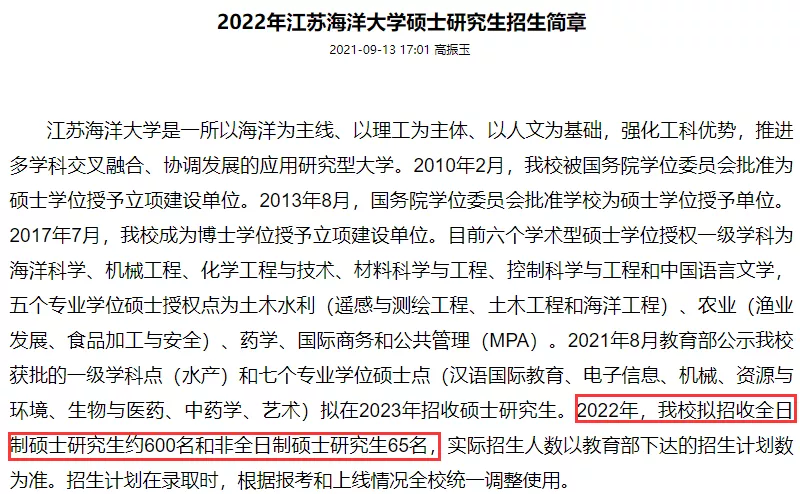 2022年江苏海洋大学硕士研究生招生简章

2021-09-13 17:01 高振玉

江苏海洋大学是一所以海洋为主线、以理工为主体、以人文为基础，强化工科优势，推进多学科交叉融合、协调发展的应用研究型大学。2010年2月，我校被国务院学位委员会批准为硕士学位授予立项建设单位。2013年8月，国务院学位委员会批准学校为硕士学位授予单位。2017年7月，我校成为博士学位授予立项建设单位。目前六个学术型硕士学位授权一级学科为海洋科学、机械工程、化学工程与技术、材料科学与工程、控制科学与工程和中国语言文学，五个专业学位硕士授权点为土木水利（遥感与测绘工程、土木工程和海洋工程）、农业（渔业发展、食品加工与安全）、药学、国际商务和公共管理（MPA）。2021年8月教育部公示我校获批的一级学科点（水产）和七个专业学位硕士点（汉语国际教育、电子信息、机械、资源与环境、生物与医药、中药学、艺术）拟在2023年招收硕士研究生。2022年，我校拟招收全日制硕士研究生约600名和非全日制硕士研究生65名，实际招生人数以教育部下达的招生计划数为准。招生计划在录取时，根据报考和上线情况全校统一调整使用。